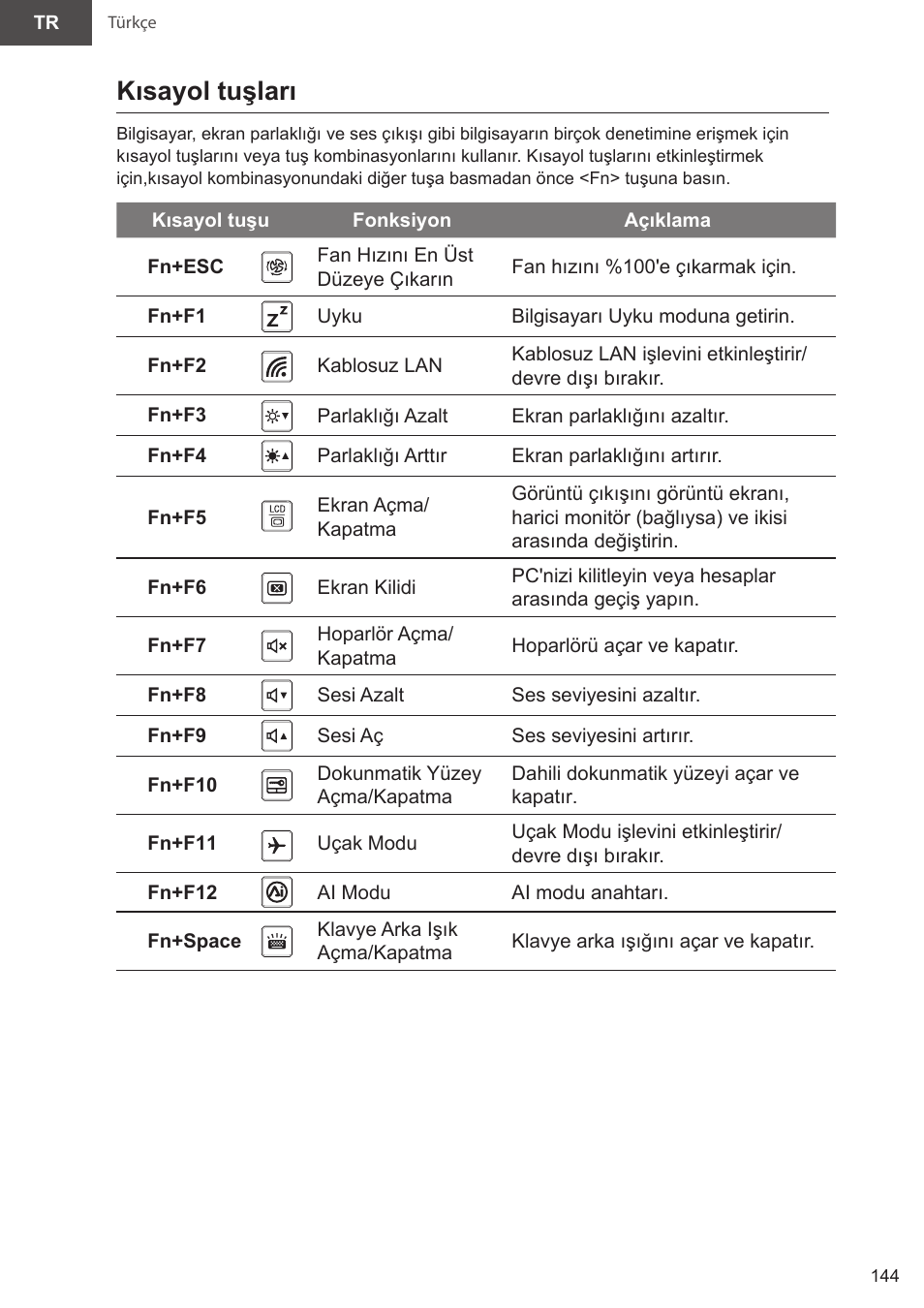 TR Türkçe

Kısayol tuşları

Bilgisayar, ekran parlaklığı ve ses çıkışı gibi bilgisayarın birçok denetimine erişmek için kısayol tuşlarını veya tuş kombinasyonlarını kullanır. Kısayol tuşlarını etkinleştirmek için,kısayol kombinasyonundaki diğer tuşa basmadan önce <Fn> tuşuna basın.

| Kısayol tuşu | Fonksiyon | Açıklama |
|---|---|---|
| Fn+ESC | Fan Hızını En Üst Düzeye Çıkarın | Fan hızını %100'e çıkarmak için. |
| Fn+F1 | Uyku | Bilgisayarı Uyku moduna getirin. |
| Fn+F2 | Kablosuz LAN | Kablosuz LAN işlevini etkinleştirir/ devre dışı bırakır. |
| Fn+F3 | Parlaklığı Azalt | Ekran parlaklığını azaltır. |
| Fn+F4 | Parlaklığı Arttır | Ekran parlaklığını artırır. |
| Fn+F5 | Ekran Açma/ Kapatma | Görüntü çıkışını görüntü ekranı, harici monitör (bağlıysa) ve ikisi arasında değiştirin. |
| Fn+F6 | Ekran Kilidi | PC'nizi kilitleyin veya hesaplar arasında geçiş yapın. |
| Fn+F7 | Hoparlör Açma/ Kapatma | Hoparlörü açar ve kapatır. |
| Fn+F8 | Sesi Azalt | Ses seviyesini azaltır. |
| Fn+F9 | Sesi Aç | Ses seviyesini artırır. |
| Fn+F10 | Dokunmatik Yüzey Açma/Kapatma | Dahili dokunmatik yüzeyi açar ve kapatır. |
| Fn+F11 | Uçak Modu | Uçak Modu işlevini etkinleştirir/ devre dışı bırakır. |
| Fn+F12 | AI Modu | AI modu anahtarı. |
| Fn+Space | Klavye Arka Işık Açma/Kapatma | Klavye arka ışığını açar ve kapatır. |

144